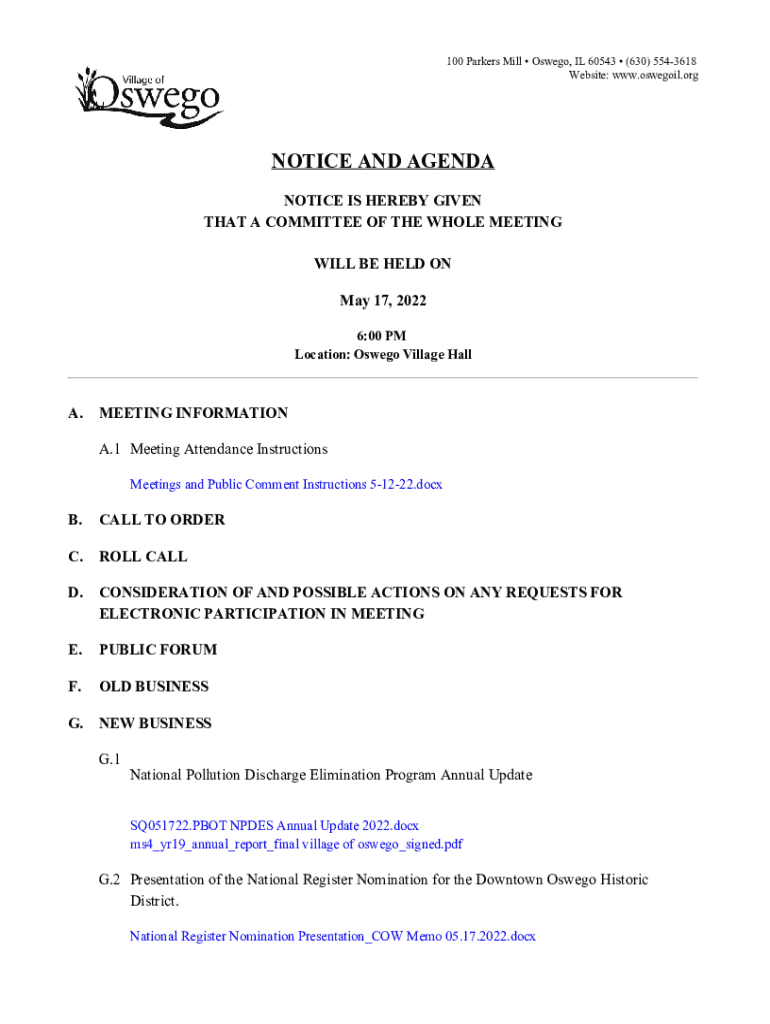 Village of Oswego

100 Parkers Mill • Oswego, IL 60543 • (630) 554-3618
Website: www.oswegoil.org

NOTICE AND AGENDA

NOTICE IS HEREBY GIVEN
THAT A COMMITTEE OF THE WHOLE MEETING

WILL BE HELD ON

May 17, 2022

6:00 PM
Location: Oswego Village Hall

A. MEETING INFORMATION

A.1 Meeting Attendance Instructions

Meetings and Public Comment Instructions 5-12-22.docx

B. CALL TO ORDER

C. ROLL CALL

D. CONSIDERATION OF AND POSSIBLE ACTIONS ON ANY REQUESTS FOR ELECTRONIC PARTICIPATION IN MEETING

E. PUBLIC FORUM

F. OLD BUSINESS

G. NEW BUSINESS

G.1
National Pollution Discharge Elimination Program Annual Update

SQ051722.PBOT NPDES Annual Update 2022.docx
ms4_yr19_annual_report_final village of oswego_signed.pdf

G.2 Presentation of the National Register Nomination for the Downtown Oswego Historic District.

National Register Nomination Presentation_COW Memo 05.17.2022.docx